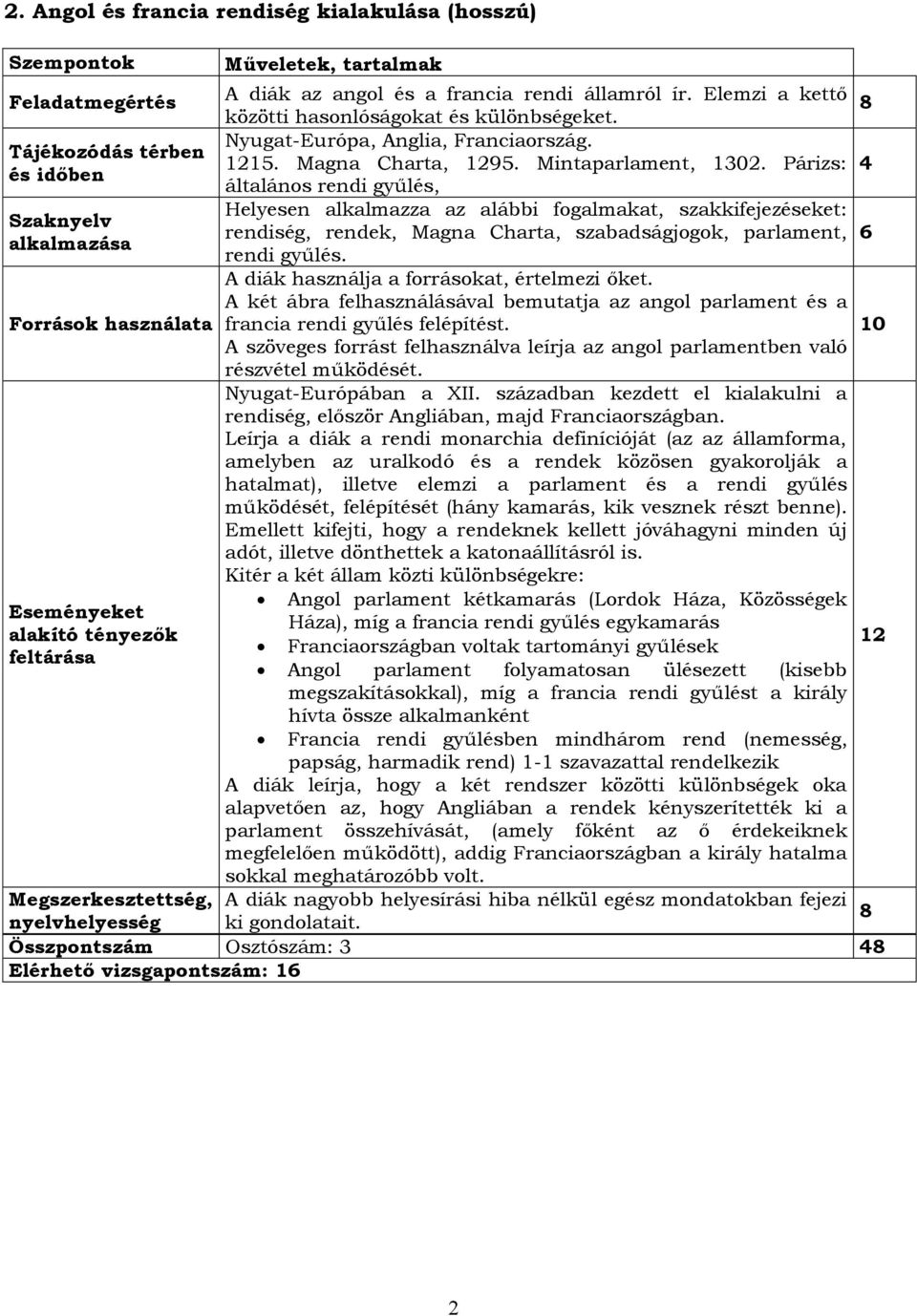 2. Angol és francia rendiség kialakulása (hosszú)

| Szempontok | Műveletek, tartalmak | |
|---|---|---|
| Feladatmegértés | A diák az angol és a francia rendi államról ír. Elemzi a kettő közötti hasonlóságokat és különbségeket. | 8 |
| Tájékozódás térben és időben | Nyugat-Európa, Anglia, Franciaország. 1215. Magna Charta, 1295. Mintaparlament, 1302. Párizs: általános rendi gyűlés, | 4 |
| Szaknyelv alkalmazása | Helyesen alkalmazza az alábbi fogalmakat, szakkifejezéseket: rendiség, rendek, Magna Charta, szabadságjogok, parlament, rendi gyűlés. | 6 |
| Források használata | A diák használja a forrásokat, értelmezi őket. A két ábra felhasználásával bemutatja az angol parlament és a francia rendi gyűlés felépítést. A szöveges forrást felhasználva leírja az angol parlamentben való részvétel működését. | 10 |
| Eseményeket alakító tényezők feltárása | Nyugat-Európában a XII. században kezdett el kialakulni a rendiség, először Angliában, majd Franciaországban. Leírja a diák a rendi monarchia definícióját (az az államforma, amelyben az uralkodó és a rendek közösen gyakorolják a hatalmat), illetve elemzi a parlament és a rendi gyűlés működését, felépítését (hány kamarás, kik vesznek részt benne). Emellett kifejti, hogy a rendeknek kellett jóváhagyni minden új adót, illetve dönthettek a katonaállításról is. Kitér a két állam közti különbségekre: • Angol parlament kétkamarás (Lordok Háza, Közösségek Háza), míg a francia rendi gyűlés egykamarás • Franciaországban voltak tartományi gyűlések • Angol parlament folyamatosan ülésezett (kisebb megszakításokkal), míg a francia rendi gyűlést a király hívta össze alkalmanként • Francia rendi gyűlésben mindhárom rend (nemesség, papság, harmadik rend) 1-1 szavazattal rendelkezik A diák leírja, hogy a két rendszer közötti különbségek oka alapvetően az, hogy Angliában a rendek kényszerítették ki a parlament összehívását, (amely főként az ő érdekeiknek megfelelően működött), addig Franciaországban a király hatalma sokkal meghatározóbb volt. | 12 |
| Megszerkesztettség, nyelvhelyesség | A diák nagyobb helyesírási hiba nélkül egész mondatokban fejezi ki gondolatait. | 8 |
| Összpontszám | Osztószám: 3 | 48 |
| Elérhető vizsgapontszám: 16 | | |

2